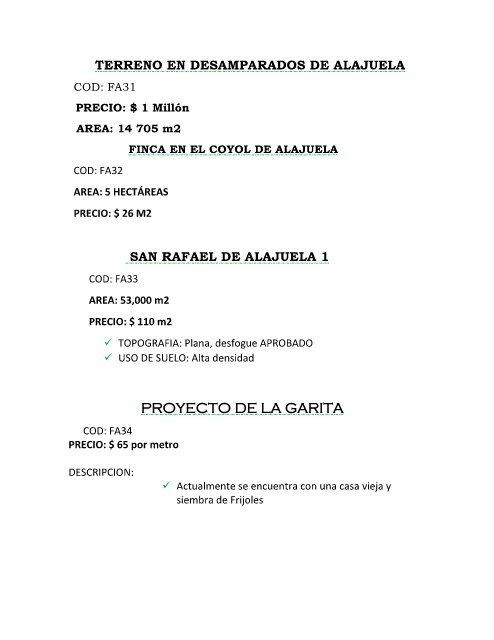 TERRENO EN DESAMPARADOS DE ALAJUELA

COD: FA31

PRECIO: $ 1 Millón

AREA: 14 705 m2

FINCA EN EL COYOL DE ALAJUELA

COD: FA32

AREA: 5 HECTÁREAS

PRECIO: $ 26 M2

SAN RAFAEL DE ALAJUELA 1

COD: FA33

AREA: 53,000 m2

PRECIO: $ 110 m2

✓ TOPOGRAFIA: Plana, desfogue APROBADO
✓ USO DE SUELO: Alta densidad

PROYECTO DE LA GARITA

COD: FA34
PRECIO: $ 65 por metro

DESCRIPCION:

✓ Actualmente se encuentra con una casa vieja y siembra de Frijoles